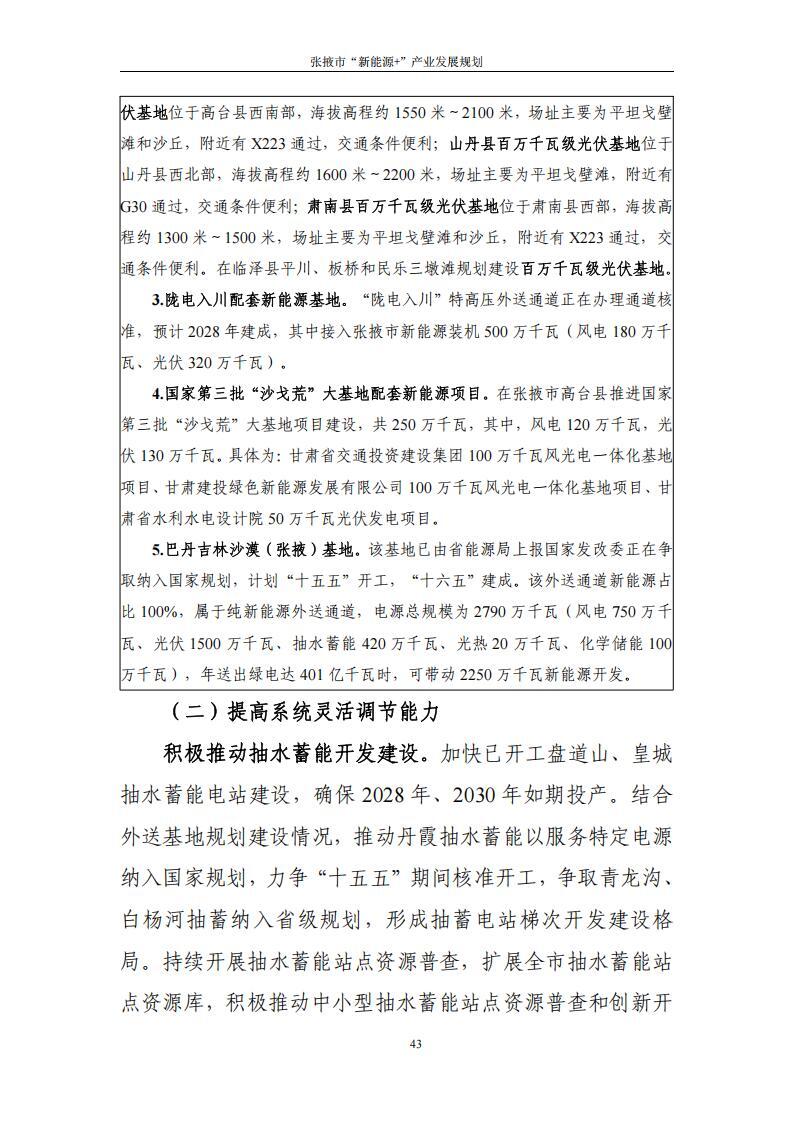 张掖市“新能源+”产业发展规划

伏基地位于高台县西南部，海拔高程约 1550 米～2100 米，场址主要为平坦戈壁滩和沙丘，附近有 X223 通过，交通条件便利；山丹县百万千瓦级光伏基地位于山丹县西北部，海拔高程约 1600 米～2200 米，场址主要为平坦戈壁滩，附近有 G30 通过，交通条件便利；肃南县百万千瓦级光伏基地位于肃南县西部，海拔高程约 1300 米～1500 米，场址主要为平坦戈壁滩和沙丘，附近有 X223 通过，交通条件便利。在临泽县平川、板桥和民乐三墩滩规划建设百万千瓦级光伏基地。

3.陇电入川配套新能源基地。“陇电入川”特高压外送通道正在办理通道核准，预计 2028 年建成，其中接入张掖市新能源装机 500 万千瓦（风电 180 万千瓦、光伏 320 万千瓦）。

4.国家第三批“沙戈荒”大基地配套新能源项目。在张掖市高台县推进国家第三批“沙戈荒”大基地项目建设，共 250 万千瓦，其中，风电 120 万千瓦，光伏 130 万千瓦。具体为：甘肃省交通投资建设集团 100 万千瓦风光电一体化基地项目、甘肃建投绿色新能源发展有限公司 100 万千瓦风光电一体化基地项目、甘肃省水利水电设计院 50 万千瓦光伏发电项目。

5.巴丹吉林沙漠（张掖）基地。该基地已由省能源局上报国家发改委正在争取纳入国家规划，计划“十五五”开工，“十六五”建成。该外送通道新能源占比 100%，属于纯新能源外送通道，电源总规模为 2790 万千瓦（风电 750 万千瓦、光伏 1500 万千瓦、抽水蓄能 420 万千瓦、光热 20 万千瓦、化学储能 100 万千瓦），年送出绿电达 401 亿千瓦时，可带动 2250 万千瓦新能源开发。

（二）提高系统灵活调节能力

积极推动抽水蓄能开发建设。加快已开工盘道山、皇城抽水蓄能电站建设，确保 2028 年、2030 年如期投产。结合外送基地规划建设情况，推动丹霞抽水蓄能以服务特定电源纳入国家规划，力争“十五五”期间核准开工，争取青龙沟、白杨河抽蓄纳入省级规划，形成抽蓄电站梯次开发建设格局。持续开展抽水蓄能站点资源普查，扩展全市抽水蓄能站点资源库，积极推动中小型抽水蓄能站点资源普查和创新开

43